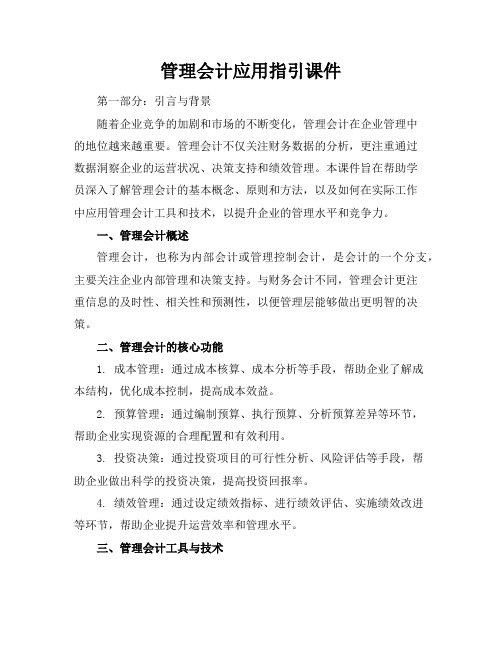 管理会计应用指引课件

第一部分：引言与背景

随着企业竞争的加剧和市场的不断变化，管理会计在企业管理中的地位越来越重要。管理会计不仅关注财务数据的分析，更注重通过数据洞察企业的运营状况、决策支持和绩效管理。本课件旨在帮助学员深入了解管理会计的基本概念、原则和方法，以及如何在实际工作中应用管理会计工具和技术，以提升企业的管理水平和竞争力。

一、管理会计概述

管理会计，也称为内部会计或管理控制会计，是会计的一个分支，主要关注企业内部管理和决策支持。与财务会计不同，管理会计更注重信息的及时性、相关性和预测性，以便管理层能够做出更明智的决策。

二、管理会计的核心功能

1. 成本管理：通过成本核算、成本分析等手段，帮助企业了解成本结构，优化成本控制，提高成本效益。

2. 预算管理：通过编制预算、执行预算、分析预算差异等环节，帮助企业实现资源的合理配置和有效利用。

3. 投资决策：通过投资项目的可行性分析、风险评估等手段，帮助企业做出科学的投资决策，提高投资回报率。

4. 绩效管理：通过设定绩效指标、进行绩效评估、实施绩效改进等环节，帮助企业提升运营效率和管理水平。

三、管理会计工具与技术